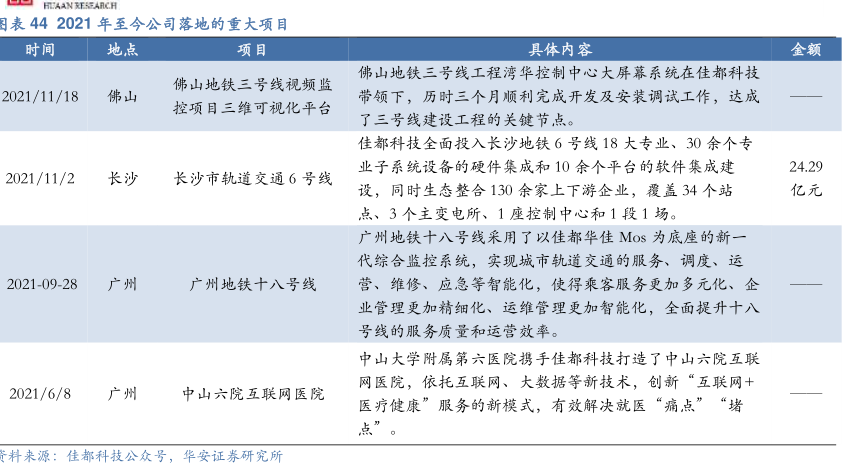 HUAAN RESEARCH

图表 44 2021 年至今公司落地的重大项目

| 时间 | 地点 | 项目 | 具体内容 | 金额 |
|---|---|---|---|---|
| 2021/11/18 | 佛山 | 佛山地铁三号线视频监控项目三维可视化平台 | 佛山地铁三号线工程湾华控制中心大屏幕系统在佳都科技带领下，历时三个月顺利完成开发及安装调试工作，达成了三号线建设工程的关键节点。 | —— |
| 2021/11/2 | 长沙 | 长沙市轨道交通 6 号线 | 佳都科技全面投入长沙地铁 6 号线 18 大专业、30 余个专业子系统设备的硬件集成和 10 余个平台的软件集成建设，同时生态整合 130 余家上下游企业，覆盖 34 个站点、3 个主变电所、1 座控制中心和 1 段 1 场。 | 24.29 亿元 |
| 2021-09-28 | 广州 | 广州地铁十八号线 | 广州地铁十八号线采用了以佳都华佳 Mos 为底座的新一代综合监控系统，实现城市轨道交通的服务、调度、运营、维修、应急等智能化，使得乘客服务更加多元化、企业管理更加精细化、运维管理更加智能化，全面提升十八号线的服务质量和运营效率。 | —— |
| 2021/6/8 | 广州 | 中山六院互联网医院 | 中山大学附属第六医院携手佳都科技打造了中山六院互联网医院，依托互联网、大数据等新技术，创新“互联网+医疗健康”服务的新模式，有效解决就医“痛点”“堵点”。 | —— |

资料来源：佳都科技公众号，华安证券研究所